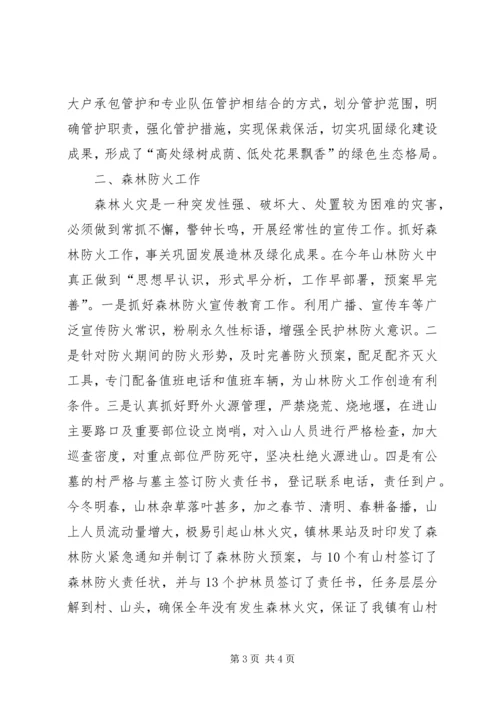 大户承包管护和专业队伍管护相结合的方式，划分管护范围，明确管护职责，强化管护措施，实现保栽保活，切实巩固绿化建设成果，形成了“高处绿树成荫、低处花果飘香”的绿色生态格局。

二、森林防火工作

森林火灾是一种突发性强、破坏大、处置较为困难的灾害，必须做到常抓不懈，警钟长鸣，开展经常性的宣传工作。抓好森林防火工作，事关巩固发展造林及绿化成果。在今年山林防火中真正做到“思想早认识，形式早分析，工作早部署，预案早完善”。一是抓好森林防火宣传教育工作。利用广播、宣传车等广泛宣传防火常识，粉刷永久性标语，增强全民护林防火意识。二是针对防火期间的防火形势，及时完善防火预案，配足配齐灭火工具，专门配备值班电话和值班车辆，为山林防火工作创造有利条件。三是认真抓好野外火源管理，严禁烧荒、烧地堰，在进山主要路口及重要部位设立岗哨，对入山人员进行严格检查，加大巡查密度，对重点部位严防死守，坚决杜绝火源进山。四是有公墓的村严格与墓主签订防火责任书，登记联系电话，责任到户。今冬明春，山林杂草落叶甚多，加之春节、清明、春耕备播，山上人员流动量增大，极易引起山林火灾，镇林果站及时印发了森林防火紧急通知并制订了森林防火预案，与10个有山村签订了森林防火责任状，并与13个护林员签订了责任书，任务层层分解到村、山头，确保全年没有发生森林火灾，保证了我镇有山村

第3页 共4页